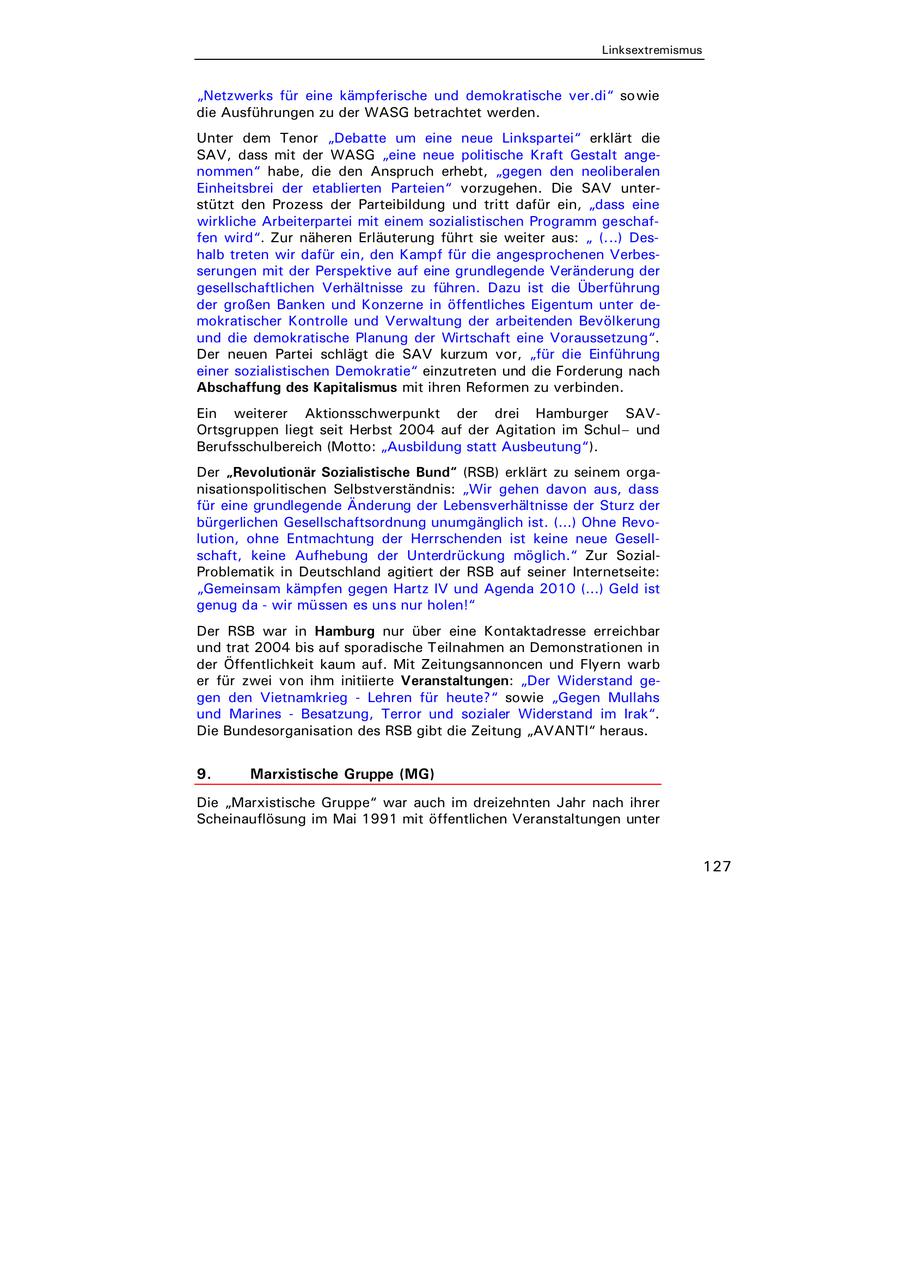 Linksextremismus

„Netzwerks für eine kämpferische und demokratische ver.di“ sowie die Ausführungen zu der WASG betrachtet werden.

Unter dem Tenor „Debatte um eine neue Linkspartei“ erklärt die SAV, dass mit der WASG „eine neue politische Kraft Gestalt angenommen“ habe, die den Anspruch erhebt, „gegen den neoliberalen Einheitsbrei der etablierten Parteien“ vorzugehen. Die SAV unterstützt den Prozess der Parteibildung und tritt dafür ein, „dass eine wirkliche Arbeiterpartei mit einem sozialistischen Programm geschaffen wird“. Zur näheren Erläuterung führt sie weiter aus: „ (...) Deshalb treten wir dafür ein, den Kampf für die angesprochenen Verbesserungen mit der Perspektive auf eine grundlegende Veränderung der gesellschaftlichen Verhältnisse zu führen. Dazu ist die Überführung der großen Banken und Konzerne in öffentliches Eigentum unter demokratischer Kontrolle und Verwaltung der arbeitenden Bevölkerung und die demokratische Planung der Wirtschaft eine Voraussetzung“. Der neuen Partei schlägt die SAV kurzum vor, „für die Einführung einer sozialistischen Demokratie“ einzutreten und die Forderung nach Abschaffung des Kapitalismus mit ihren Reformen zu verbinden.

Ein weiterer Aktionsschwerpunkt der drei Hamburger SAV-Ortsgruppen liegt seit Herbst 2004 auf der Agitation im Schul– und Berufsschulbereich (Motto: „Ausbildung statt Ausbeutung“).

Der „Revolutionär Sozialistische Bund“ (RSB) erklärt zu seinem organisationspolitischen Selbstverständnis: „Wir gehen davon aus, dass für eine grundlegende Änderung der Lebensverhältnisse der Sturz der bürgerlichen Gesellschaftsordnung unumgänglich ist. (...) Ohne Revolution, ohne Entmachtung der Herrschenden ist keine neue Gesellschaft, keine Aufhebung der Unterdrückung möglich.“ Zur Sozial-Problematik in Deutschland agitiert der RSB auf seiner Internetseite: „Gemeinsam kämpfen gegen Hartz IV und Agenda 2010 (...) Geld ist genug da - wir müssen es uns nur holen!“

Der RSB war in Hamburg nur über eine Kontaktadresse erreichbar und trat 2004 bis auf sporadische Teilnahmen an Demonstrationen in der Öffentlichkeit kaum auf. Mit Zeitungsannoncen und Flyern warb er für zwei von ihm initiierte Veranstaltungen: „Der Widerstand gegen den Vietnamkrieg - Lehren für heute?“ sowie „Gegen Mullahs und Marines - Besatzung, Terror und sozialer Widerstand im Irak“. Die Bundesorganisation des RSB gibt die Zeitung „AVANTI“ heraus.

9. Marxistische Gruppe (MG)

Die „Marxistische Gruppe“ war auch im dreizehnten Jahr nach ihrer Scheinauflösung im Mai 1991 mit öffentlichen Veranstaltungen unter

127